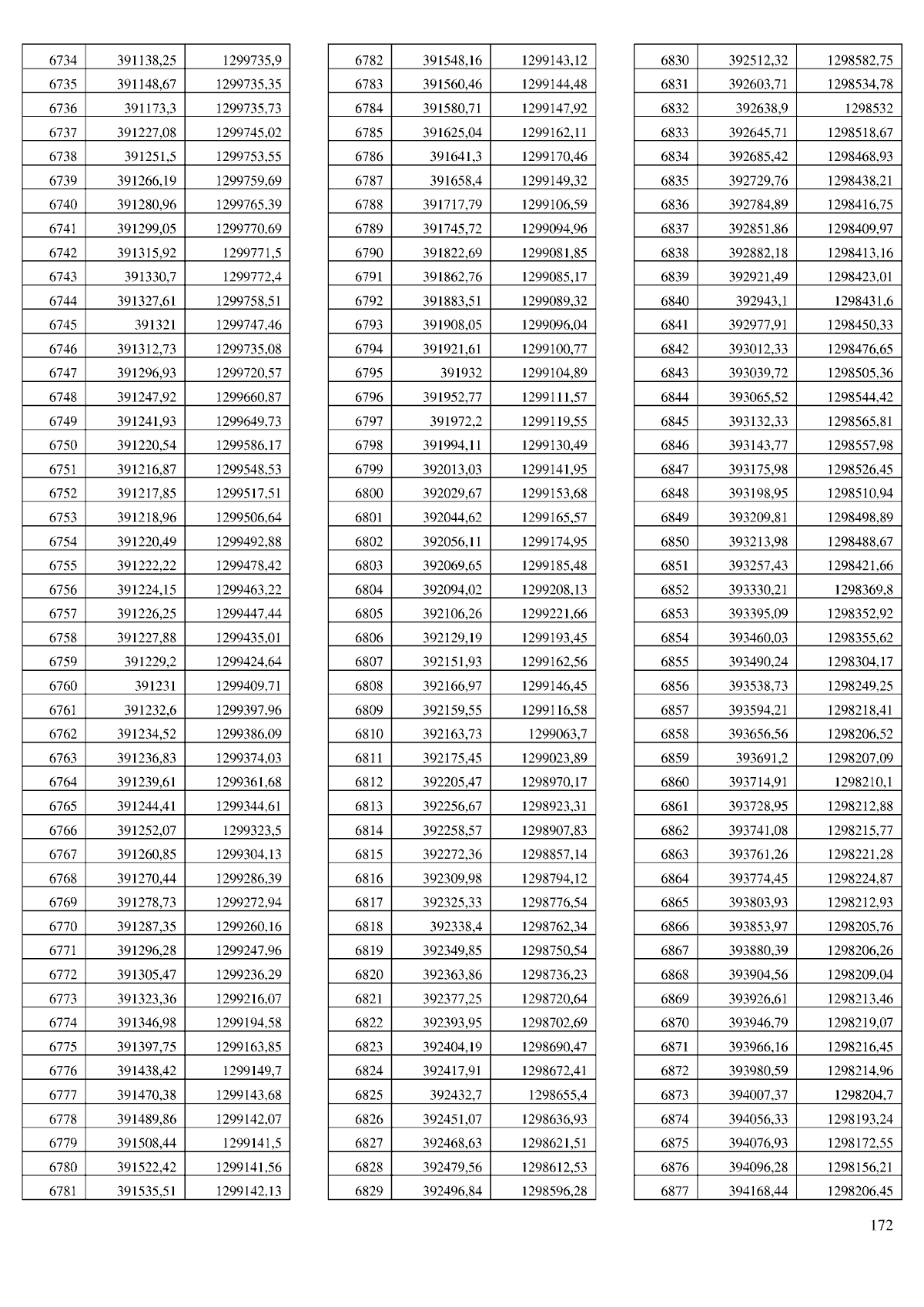 | | | |
|---|---|---|
| 6734 | 391138,25 | 1299735,9 |
| 6735 | 391148,67 | 1299735,35 |
| 6736 | 391173,3 | 1299735,73 |
| 6737 | 391227,08 | 1299745,02 |
| 6738 | 391251,5 | 1299753,55 |
| 6739 | 391266,19 | 1299759,69 |
| 6740 | 391280,96 | 1299765,39 |
| 6741 | 391299,05 | 1299770,69 |
| 6742 | 391315,92 | 1299771,5 |
| 6743 | 391330,7 | 1299772,4 |
| 6744 | 391327,61 | 1299758,51 |
| 6745 | 391321 | 1299747,46 |
| 6746 | 391312,73 | 1299735,08 |
| 6747 | 391296,93 | 1299720,57 |
| 6748 | 391247,92 | 1299660,87 |
| 6749 | 391241,93 | 1299649,73 |
| 6750 | 391220,54 | 1299586,17 |
| 6751 | 391216,87 | 1299548,53 |
| 6752 | 391217,85 | 1299517,51 |
| 6753 | 391218,96 | 1299506,64 |
| 6754 | 391220,49 | 1299492,88 |
| 6755 | 391222,22 | 1299478,42 |
| 6756 | 391224,15 | 1299463,22 |
| 6757 | 391226,25 | 1299447,44 |
| 6758 | 391227,88 | 1299435,01 |
| 6759 | 391229,2 | 1299424,64 |
| 6760 | 391231 | 1299409,71 |
| 6761 | 391232,6 | 1299397,96 |
| 6762 | 391234,52 | 1299386,09 |
| 6763 | 391236,83 | 1299374,03 |
| 6764 | 391239,61 | 1299361,68 |
| 6765 | 391244,41 | 1299344,61 |
| 6766 | 391252,07 | 1299323,5 |
| 6767 | 391260,85 | 1299304,13 |
| 6768 | 391270,44 | 1299286,39 |
| 6769 | 391278,73 | 1299272,94 |
| 6770 | 391287,35 | 1299260,16 |
| 6771 | 391296,28 | 1299247,96 |
| 6772 | 391305,47 | 1299236,29 |
| 6773 | 391323,36 | 1299216,07 |
| 6774 | 391346,98 | 1299194,58 |
| 6775 | 391397,75 | 1299163,85 |
| 6776 | 391438,42 | 1299149,7 |
| 6777 | 391470,38 | 1299143,68 |
| 6778 | 391489,86 | 1299142,07 |
| 6779 | 391508,44 | 1299141,5 |
| 6780 | 391522,42 | 1299141,56 |
| 6781 | 391535,51 | 1299142,13 |

| | | |
|---|---|---|
| 6782 | 391548,16 | 1299143,12 |
| 6783 | 391560,46 | 1299144,48 |
| 6784 | 391580,71 | 1299147,92 |
| 6785 | 391625,04 | 1299162,11 |
| 6786 | 391641,3 | 1299170,46 |
| 6787 | 391658,4 | 1299149,32 |
| 6788 | 391717,79 | 1299106,59 |
| 6789 | 391745,72 | 1299094,96 |
| 6790 | 391822,69 | 1299081,85 |
| 6791 | 391862,76 | 1299085,17 |
| 6792 | 391883,51 | 1299089,32 |
| 6793 | 391908,05 | 1299096,04 |
| 6794 | 391921,61 | 1299100,77 |
| 6795 | 391932 | 1299104,89 |
| 6796 | 391952,77 | 1299111,57 |
| 6797 | 391972,2 | 1299119,55 |
| 6798 | 391994,11 | 1299130,49 |
| 6799 | 392013,03 | 1299141,95 |
| 6800 | 392029,67 | 1299153,68 |
| 6801 | 392044,62 | 1299165,57 |
| 6802 | 392056,11 | 1299174,95 |
| 6803 | 392069,65 | 1299185,48 |
| 6804 | 392094,02 | 1299208,13 |
| 6805 | 392106,26 | 1299221,66 |
| 6806 | 392129,19 | 1299193,45 |
| 6807 | 392151,93 | 1299162,56 |
| 6808 | 392166,97 | 1299146,45 |
| 6809 | 392159,55 | 1299116,58 |
| 6810 | 392163,73 | 1299063,7 |
| 6811 | 392175,45 | 1299023,89 |
| 6812 | 392205,47 | 1298970,17 |
| 6813 | 392256,67 | 1298923,31 |
| 6814 | 392258,57 | 1298907,83 |
| 6815 | 392272,36 | 1298857,14 |
| 6816 | 392309,98 | 1298794,12 |
| 6817 | 392325,33 | 1298776,54 |
| 6818 | 392338,4 | 1298762,34 |
| 6819 | 392349,85 | 1298750,54 |
| 6820 | 392363,86 | 1298736,23 |
| 6821 | 392377,25 | 1298720,64 |
| 6822 | 392393,95 | 1298702,69 |
| 6823 | 392404,19 | 1298690,47 |
| 6824 | 392417,91 | 1298672,41 |
| 6825 | 392432,7 | 1298655,4 |
| 6826 | 392451,07 | 1298636,93 |
| 6827 | 392468,63 | 1298621,51 |
| 6828 | 392479,56 | 1298612,53 |
| 6829 | 392496,84 | 1298596,28 |

| | | |
|---|---|---|
| 6830 | 392512,32 | 1298582,75 |
| 6831 | 392603,71 | 1298534,78 |
| 6832 | 392638,9 | 1298532 |
| 6833 | 392645,71 | 1298518,67 |
| 6834 | 392685,42 | 1298468,93 |
| 6835 | 392729,76 | 1298438,21 |
| 6836 | 392784,89 | 1298416,75 |
| 6837 | 392851,86 | 1298409,97 |
| 6838 | 392882,18 | 1298413,16 |
| 6839 | 392921,49 | 1298423,01 |
| 6840 | 392943,1 | 1298431,6 |
| 6841 | 392977,91 | 1298450,33 |
| 6842 | 393012,33 | 1298476,65 |
| 6843 | 393039,72 | 1298505,36 |
| 6844 | 393065,52 | 1298544,42 |
| 6845 | 393132,33 | 1298565,81 |
| 6846 | 393143,77 | 1298557,98 |
| 6847 | 393175,98 | 1298526,45 |
| 6848 | 393198,95 | 1298510,94 |
| 6849 | 393209,81 | 1298498,89 |
| 6850 | 393213,98 | 1298488,67 |
| 6851 | 393257,43 | 1298421,66 |
| 6852 | 393330,21 | 1298369,8 |
| 6853 | 393395,09 | 1298352,92 |
| 6854 | 393460,03 | 1298355,62 |
| 6855 | 393490,24 | 1298304,17 |
| 6856 | 393538,73 | 1298249,25 |
| 6857 | 393594,21 | 1298218,41 |
| 6858 | 393656,56 | 1298206,52 |
| 6859 | 393691,2 | 1298207,09 |
| 6860 | 393714,91 | 1298210,1 |
| 6861 | 393728,95 | 1298212,88 |
| 6862 | 393741,08 | 1298215,77 |
| 6863 | 393761,26 | 1298221,28 |
| 6864 | 393774,45 | 1298224,87 |
| 6865 | 393803,93 | 1298212,93 |
| 6866 | 393853,97 | 1298205,76 |
| 6867 | 393880,39 | 1298206,26 |
| 6868 | 393904,56 | 1298209,04 |
| 6869 | 393926,61 | 1298213,46 |
| 6870 | 393946,79 | 1298219,07 |
| 6871 | 393966,16 | 1298216,45 |
| 6872 | 393980,59 | 1298214,96 |
| 6873 | 394007,37 | 1298204,7 |
| 6874 | 394056,33 | 1298193,24 |
| 6875 | 394076,93 | 1298172,55 |
| 6876 | 394096,28 | 1298156,21 |
| 6877 | 394168,44 | 1298206,45 |

172